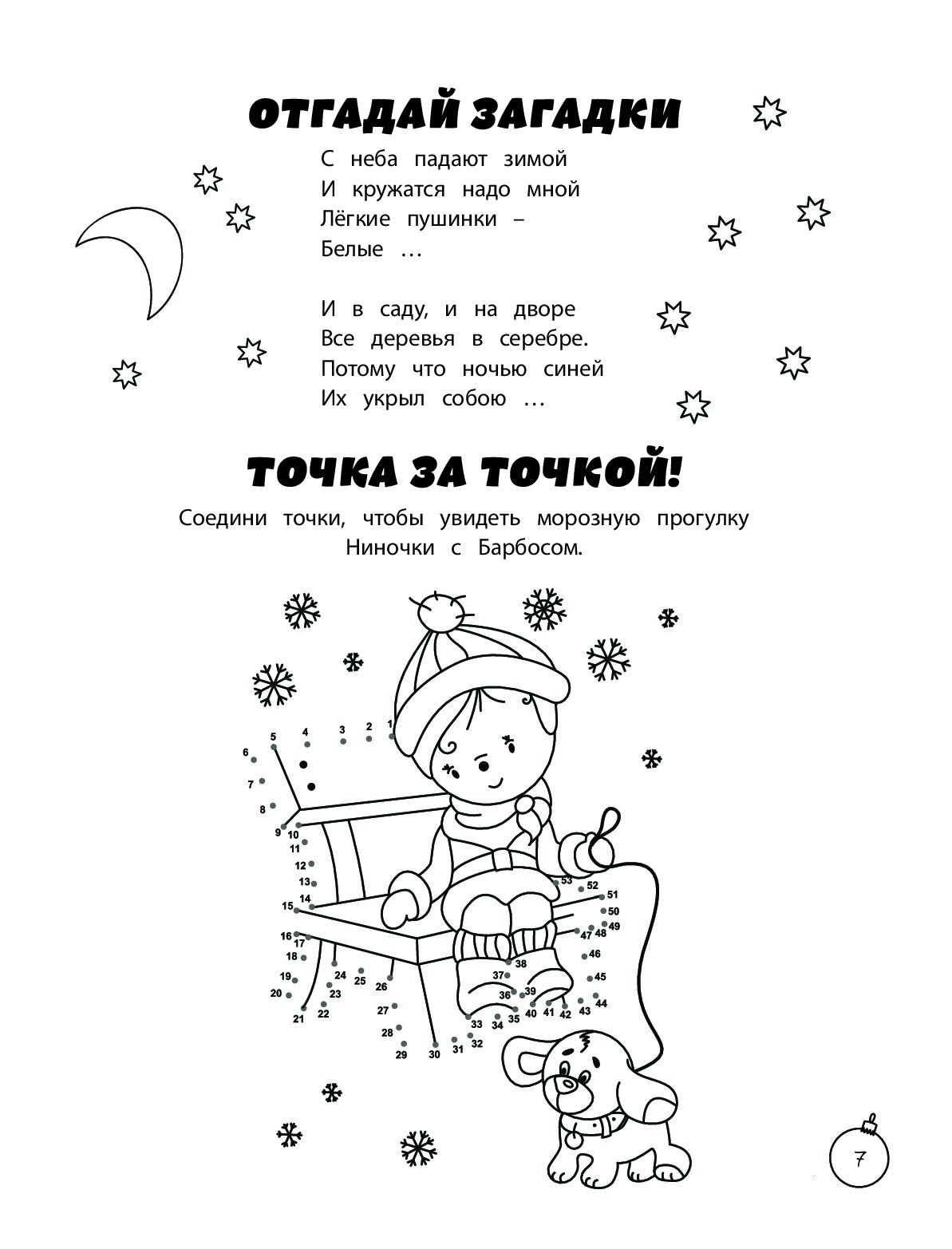 ОТГАДАЙ ЗАГАДКИ

С неба падают зимой
И кружатся надо мной
Лёгкие пушинки –
Белые …

И в саду, и на дворе
Все деревья в серебре.
Потому что ночью синей
Их укрыл собою …

ТОЧКА ЗА ТОЧКОЙ!

Соедини точки, чтобы увидеть морозную прогулку Ниночки с Барбосом.

1 2 3 4 5 6 7 8 9 10 11 12 13 14 15 16 17 18 19 20 21 22 23 24 25 26 27 28 29 30 31 32 33 34 35 36 37 38 39 40 41 42 43 44 45 46 47 48 49 50 51 52 53

7